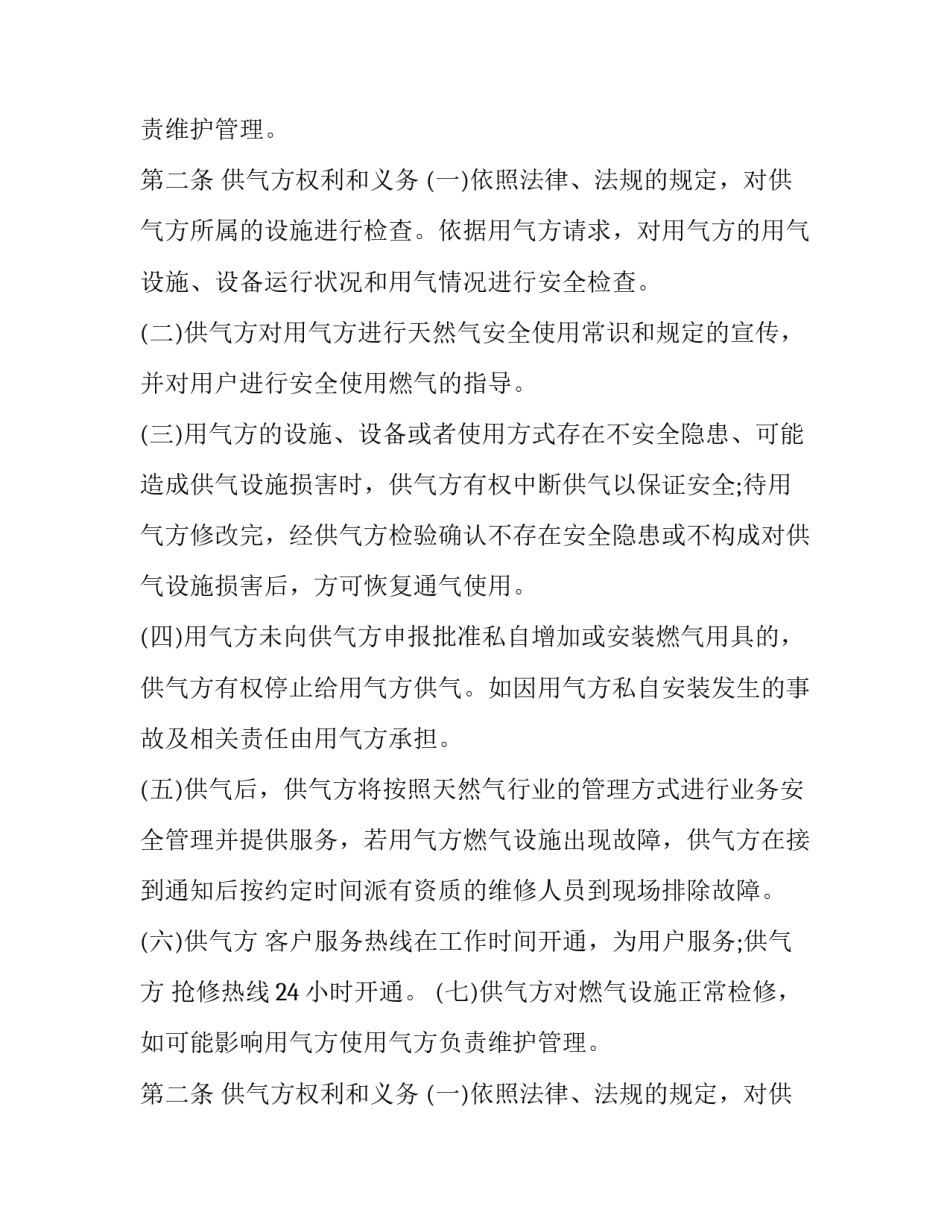 责维护管理。

第二条 供气方权利和义务 (一)依照法律、法规的规定，对供气方所属的设施进行检查。依据用气方请求，对用气方的用气设施、设备运行状况和用气情况进行安全检查。

(二)供气方对用气方进行天然气安全使用常识和规定的宣传，并对用户进行安全使用燃气的指导。

(三)用气方的设施、设备或者使用方式存在不安全隐患、可能造成供气设施损害时，供气方有权中断供气以保证安全;待用气方修改完，经供气方检验确认不存在安全隐患或不构成对供气设施损害后，方可恢复通气使用。

(四)用气方未向供气方申报批准私自增加或安装燃气用具的，供气方有权停止给用气方供气。如因用气方私自安装发生的事故及相关责任由用气方承担。

(五)供气后，供气方将按照天然气行业的管理方式进行业务安全管理并提供服务，若用气方燃气设施出现故障，供气方在接到通知后按约定时间派有资质的维修人员到现场排除故障。

(六)供气方 客户服务热线在工作时间开通，为用户服务;供气方 抢修热线24小时开通。 (七)供气方对燃气设施正常检修，如可能影响用气方使用气方负责维护管理。

第二条 供气方权利和义务 (一)依照法律、法规的规定，对供